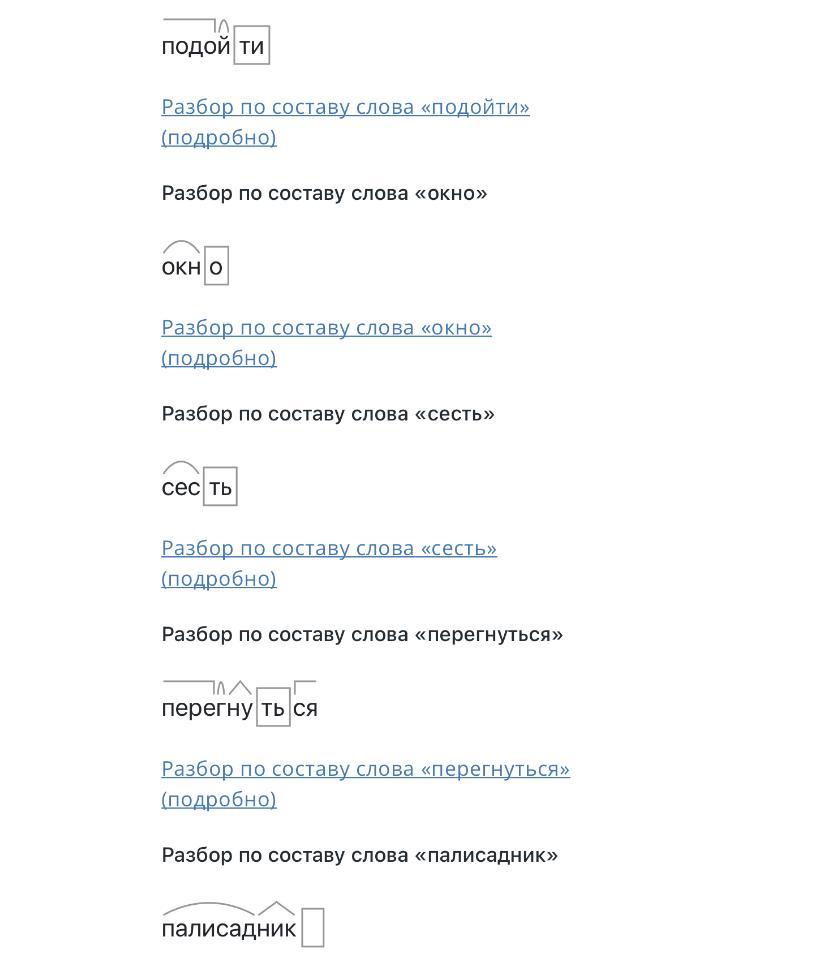 подойти

Разбор по составу слова «подойти» (подробно)

Разбор по составу слова «окно»

окно

Разбор по составу слова «окно» (подробно)

Разбор по составу слова «сесть»

сесть

Разбор по составу слова «сесть» (подробно)

Разбор по составу слова «перегнуться»

перегнуться

Разбор по составу слова «перегнуться» (подробно)

Разбор по составу слова «палисадник»

палисадник